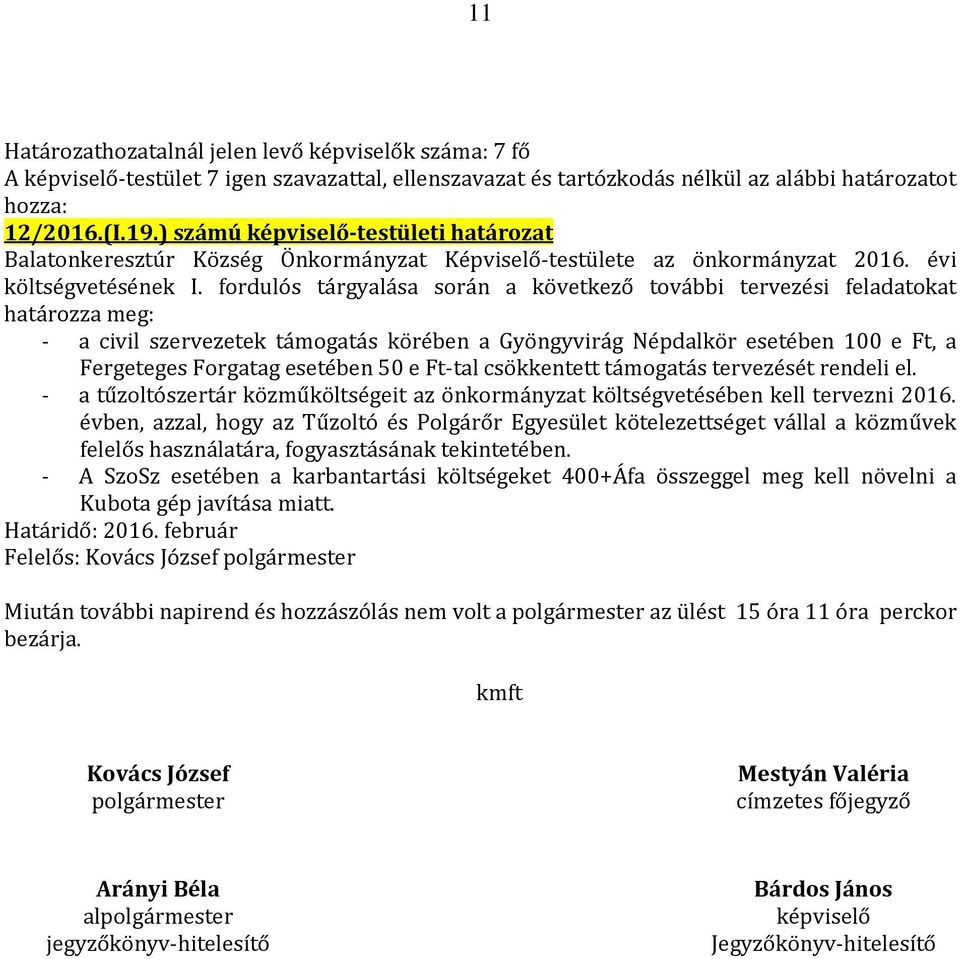 11

Határozathozatalnál jelen levő képviselők száma: 7 fő
A képviselő-testület 7 igen szavazattal, ellenszavazat és tartózkodás nélkül az alábbi határozatot hozza:
12/2016.(I.19.) számú képviselő-testületi határozat
Balatonkeresztúr Község Önkormányzat Képviselő-testülete az önkormányzat 2016. évi költségvetésének I. fordulós tárgyalása során a következő további tervezési feladatokat határozza meg:
- a civil szervezetek támogatás körében a Gyöngyvirág Népdalkör esetében 100 e Ft, a Fergeteges Forgatag esetében 50 e Ft-tal csökkentett támogatás tervezését rendeli el.
- a tűzoltószertár közműköltségeit az önkormányzat költségvetésében kell tervezni 2016. évben, azzal, hogy az Tűzoltó és Polgárőr Egyesület kötelezettséget vállal a közművek felelős használatára, fogyasztásának tekintetében.
- A SzoSz esetében a karbantartási költségeket 400+Áfa összeggel meg kell növelni a Kubota gép javítása miatt.
Határidő: 2016. február
Felelős: Kovács József polgármester

Miután további napirend és hozzászólás nem volt a polgármester az ülést 15 óra 11 óra perckor bezárja.

kmft

Kovács József
polgármester

Mestyán Valéria
címzetes főjegyző

Arányi Béla
alpolgármester
jegyzőkönyv-hitelesítő

Bárdos János
képviselő
Jegyzőkönyv-hitelesítő